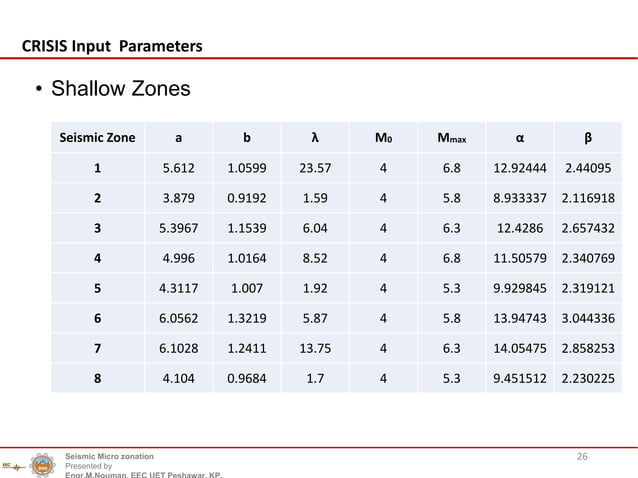 CRISIS Input Parameters

• Shallow Zones

| Seismic Zone | a | b | λ | $M_0$ | $M_{max}$ | α | β |
|---|---|---|---|---|---|---|---|
| 1 | 5.612 | 1.0599 | 23.57 | 4 | 6.8 | 12.92444 | 2.44095 |
| 2 | 3.879 | 0.9192 | 1.59 | 4 | 5.8 | 8.933337 | 2.116918 |
| 3 | 5.3967 | 1.1539 | 6.04 | 4 | 6.3 | 12.4286 | 2.657432 |
| 4 | 4.996 | 1.0164 | 8.52 | 4 | 6.8 | 11.50579 | 2.340769 |
| 5 | 4.3117 | 1.007 | 1.92 | 4 | 5.3 | 9.929845 | 2.319121 |
| 6 | 6.0562 | 1.3219 | 5.87 | 4 | 5.8 | 13.94743 | 3.044336 |
| 7 | 6.1028 | 1.2411 | 13.75 | 4 | 6.3 | 14.05475 | 2.858253 |
| 8 | 4.104 | 0.9684 | 1.7 | 4 | 5.3 | 9.451512 | 2.230225 |

Seismic Micro zonation
Presented by
Engr.M.Nouman, EEC UET Peshawar, KP.

26